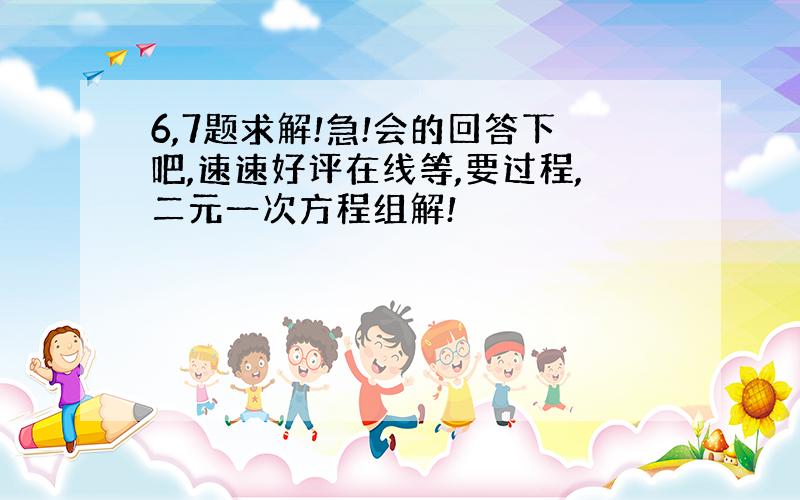 6,7题求解!急!会的回答下吧,速速好评在线等,要过程,二元一次方程组解!